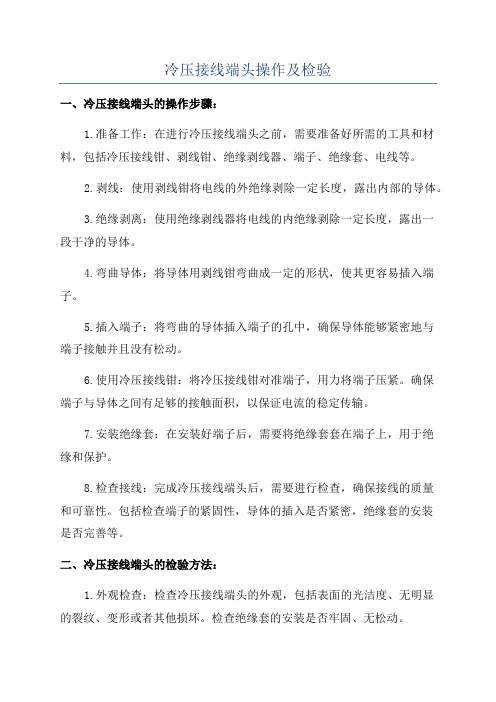 冷压接线端头操作及检验

一、冷压接线端头的操作步骤：

1.准备工作：在进行冷压接线端头之前，需要准备好所需的工具和材料，包括冷压接线钳、剥线钳、绝缘剥线器、端子、绝缘套、电线等。

2.剥线：使用剥线钳将电线的外绝缘剥除一定长度，露出内部的导体。

3.绝缘剥离：使用绝缘剥线器将电线的内绝缘剥除一定长度，露出一段干净的导体。

4.弯曲导体：将导体用剥线钳弯曲成一定的形状，使其更容易插入端子。

5.插入端子：将弯曲的导体插入端子的孔中，确保导体能够紧密地与端子接触并且没有松动。

6.使用冷压接线钳：将冷压接线钳对准端子，用力将端子压紧。确保端子与导体之间有足够的接触面积，以保证电流的稳定传输。

7.安装绝缘套：在安装好端子后，需要将绝缘套套在端子上，用于绝缘和保护。

8.检查接线：完成冷压接线端头后，需要进行检查，确保接线的质量和可靠性。包括检查端子的紧固性，导体的插入是否紧密，绝缘套的安装是否完善等。

二、冷压接线端头的检验方法：

1.外观检查：检查冷压接线端头的外观，包括表面的光洁度、无明显的裂纹、变形或者其他损坏。检查绝缘套的安装是否牢固、无松动。